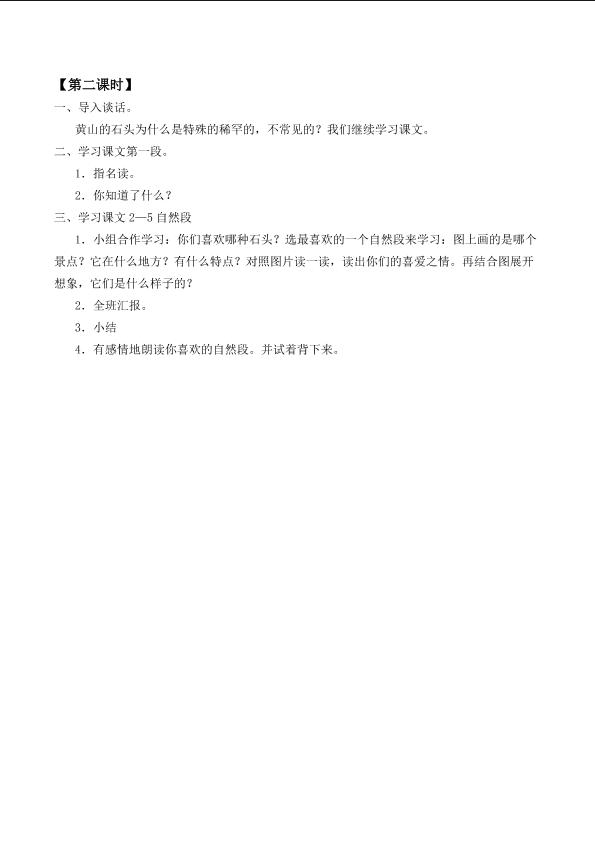 【第二课时】
一、导入谈话。

黄山的石头为什么是特殊的稀罕的，不常见的？我们继续学习课文。

二、学习课文第一段。

1．指名读。

2．你知道了什么？

三、学习课文 2—5 自然段

1．小组合作学习：你们喜欢哪种石头？选最喜欢的一个自然段来学习：图上画的是哪个景点？它在什么地方？有什么特点？对照图片读一读，读出你们的喜爱之情。再结合图展开想象，它们是什么样子的？

2．全班汇报。

3．小结

4．有感情地朗读你喜欢的自然段。并试着背下来。